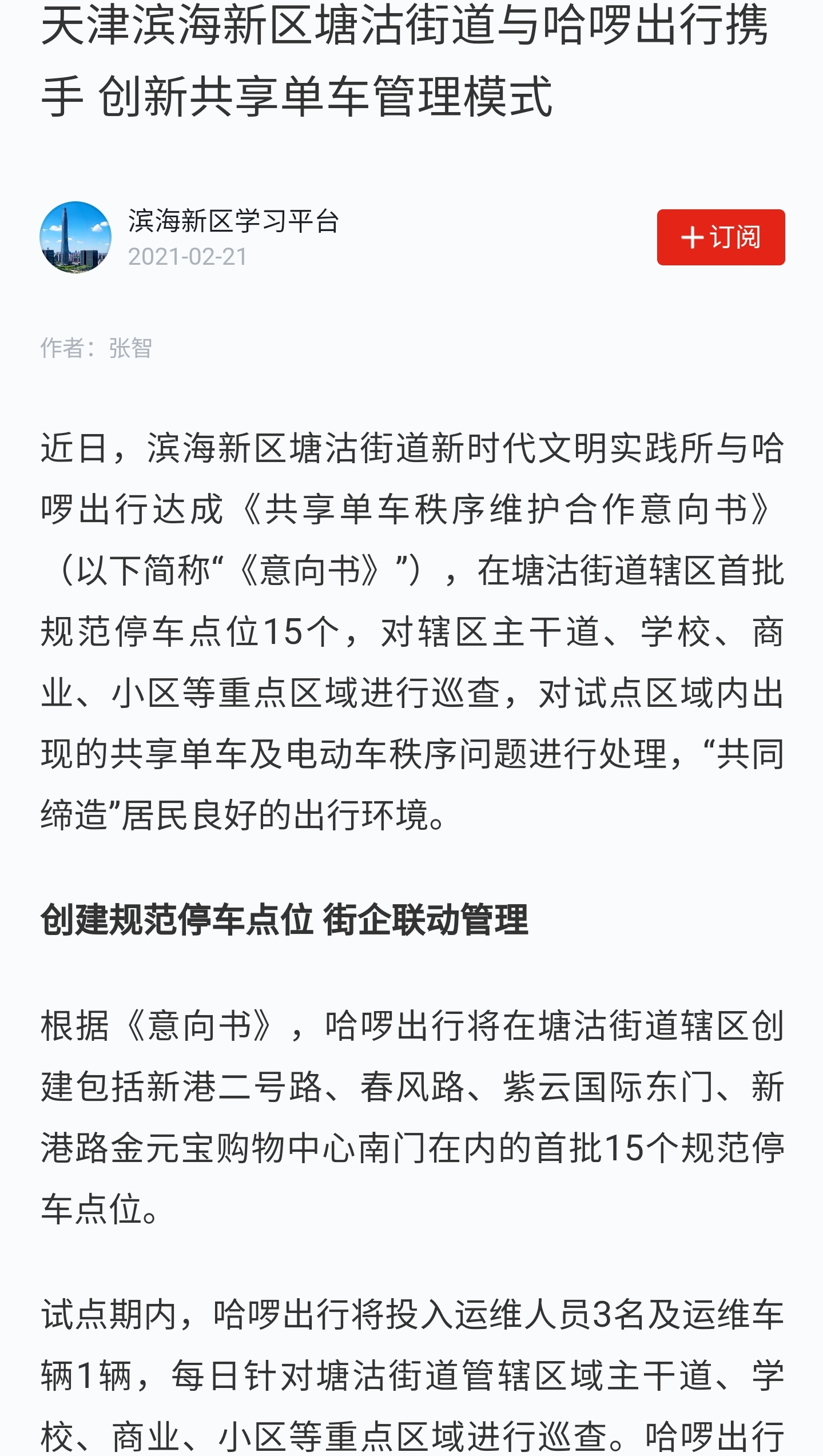 天津滨海新区塘沽街道与哈啰出行携手 创新共享单车管理模式

滨海新区学习平台
2021-02-21

＋订阅

作者：张智

近日，滨海新区塘沽街道新时代文明实践所与哈啰出行达成《共享单车秩序维护合作意向书》（以下简称“《意向书》”），在塘沽街道辖区首批规范停车点位15个，对辖区主干道、学校、商业、小区等重点区域进行巡查，对试点区域内出现的共享单车及电动车秩序问题进行处理，“共同缔造”居民良好的出行环境。

创建规范停车点位 街企联动管理

根据《意向书》，哈啰出行将在塘沽街道辖区创建包括新港二号路、春风路、紫云国际东门、新港路金元宝购物中心南门在内的首批15个规范停车点位。

试点期内，哈啰出行将投入运维人员3名及运维车辆1辆，每日针对塘沽街道管辖区域主干道、学校、商业、小区等重点区域进行巡查。哈啰出行